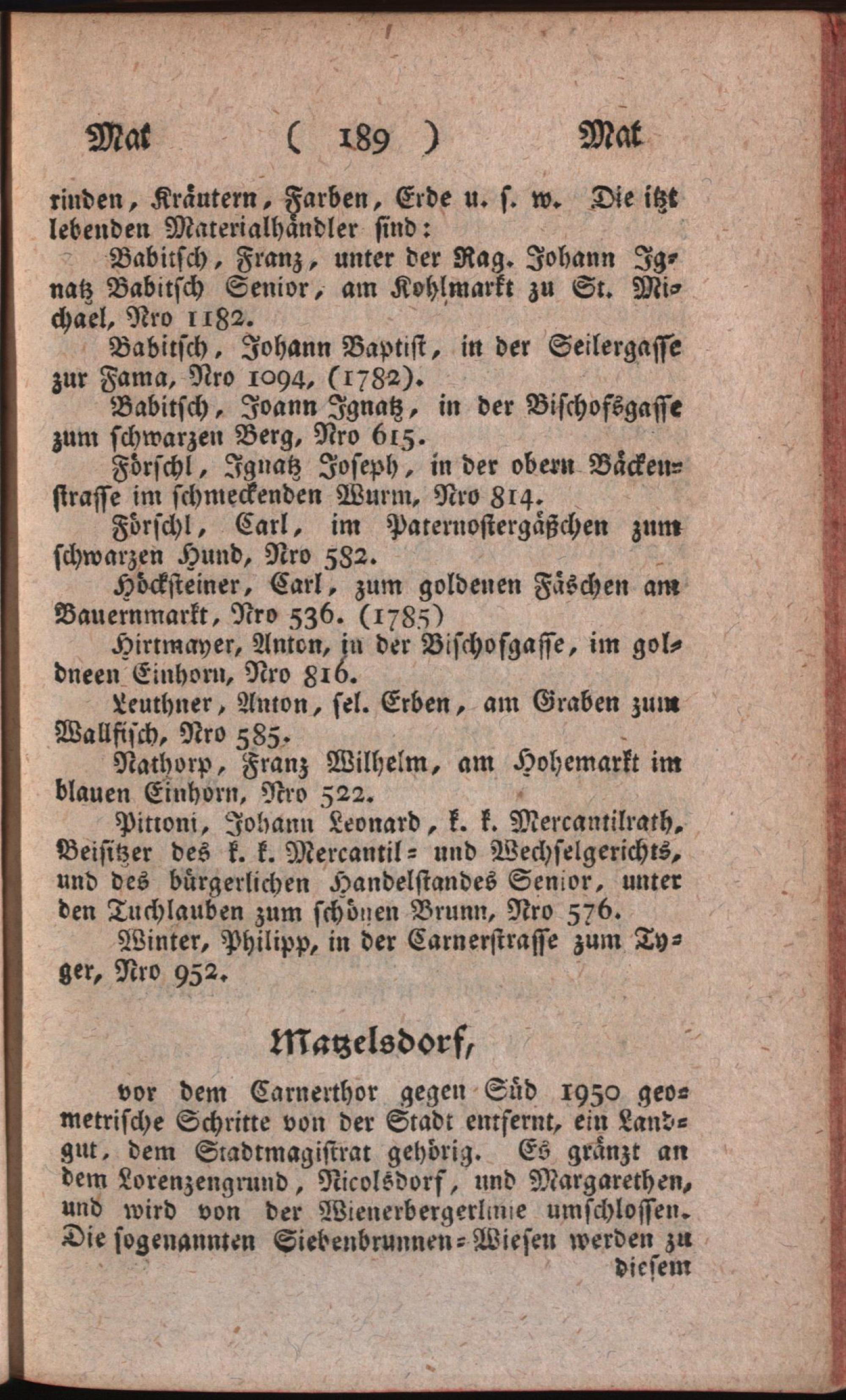 Mat ( 189 ) Mat

rinden, Kräutern, Farben, Erde u. s. w. Die itzt lebenden Materialhändler sind:

Babitsch, Franz, unter der Rag. Johann Ignatz Babitsch Senior, am Kohlmarkt zu St. Michael, Nro 1182.

Babitsch, Johann Baptist, in der Seilergasse zur Fama, Nro 1094, (1782).

Babitsch, Joann Ignatz, in der Bischofsgasse zum schwarzen Berg, Nro 615.

Förschl, Ignatz Joseph, in der obern Bäckenstrasse im schmeckenden Wurm, Nro 814.

Förschl, Carl, im Paternostergäßchen zum schwarzen Hund, Nro 582.

Höcksteiner, Carl, zum goldenen Fäschen am Bauernmarkt, Nro 536. (1785)

Hirtmayer, Anton, in der Bischofgasse, im goldneen Einhorn, Nro 816.

Leuthner, Anton, sel. Erben, am Graben zum Wallfisch, Nro 585.

Nathorp, Franz Wilhelm, am Hohemarkt im blauen Einhorn, Nro 522.

Pittoni, Johann Leonard, k. k. Mercantilrath, Beisitzer des k. k. Mercantil= und Wechselgerichts, und des bürgerlichen Handelstandes Senior, unter den Tuchlauben zum schönen Brunn, Nro 576.

Winter, Philipp, in der Carnerstrasse zum Tyger, Nro 952.

Matzelsdorf,

vor dem Carnerthor gegen Süd 1950 geometrische Schritte von der Stadt entfernt, ein Landgut, dem Stadtmagistrat gehörig. Es gränzt an dem Lorenzengrund, Nicolsdorf, und Margarethen, und wird von der Wienerbergerlinie umschlossen. Die sogenannten Siebenbrunnen=Wiesen werden zu diesem